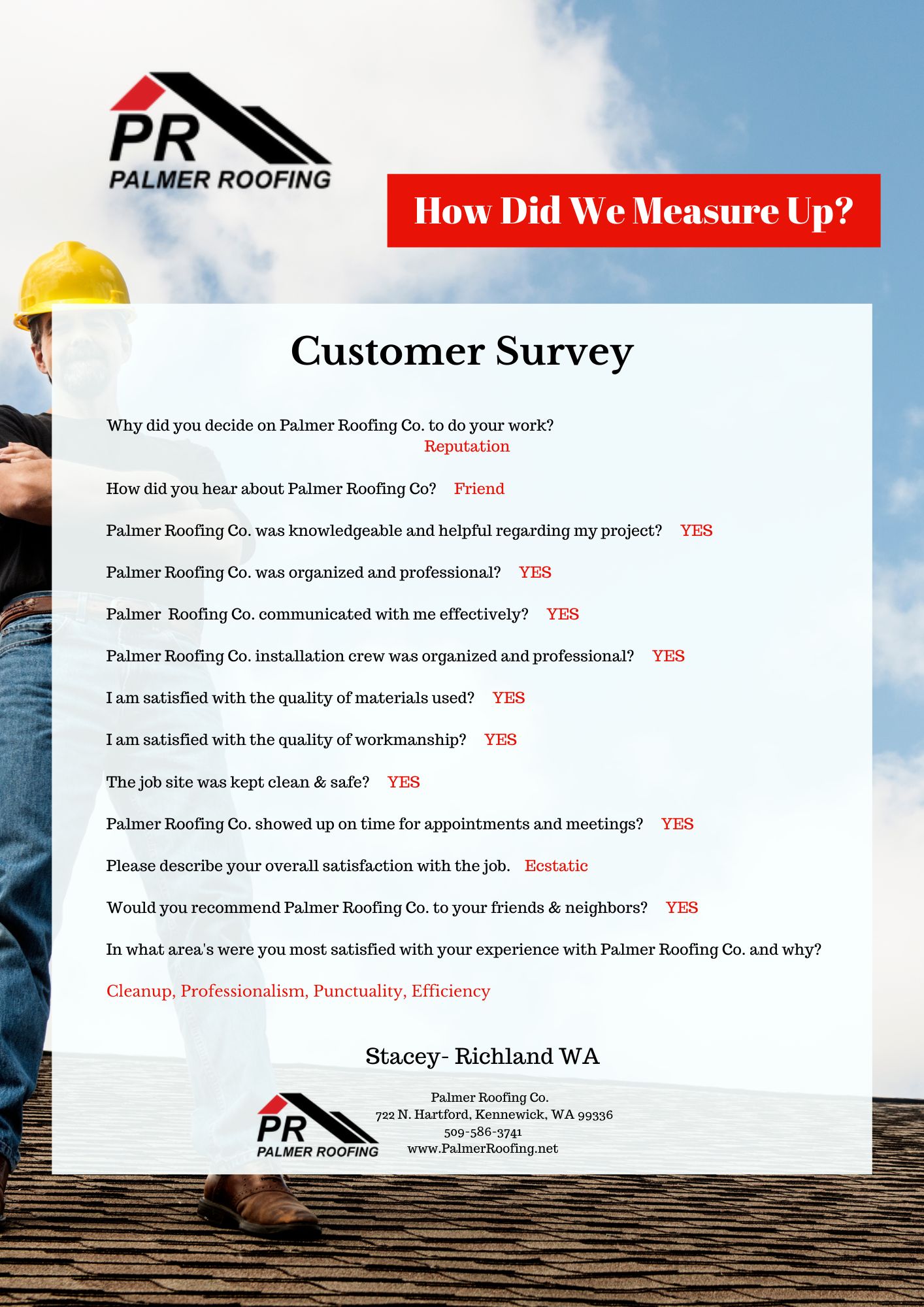 PR
PALMER ROOFING

How Did We Measure Up?

Customer Survey

Why did you decide on Palmer Roofing Co. to do your work?
Reputation

How did you hear about Palmer Roofing Co? Friend

Palmer Roofing Co. was knowledgeable and helpful regarding my project? YES

Palmer Roofing Co. was organized and professional? YES

Palmer Roofing Co. communicated with me effectively? YES

Palmer Roofing Co. installation crew was organized and professional? YES

I am satisfied with the quality of materials used? YES

I am satisfied with the quality of workmanship? YES

The job site was kept clean & safe? YES

Palmer Roofing Co. showed up on time for appointments and meetings? YES

Please describe your overall satisfaction with the job. Ecstatic

Would you recommend Palmer Roofing Co. to your friends & neighbors? YES

In what area's were you most satisfied with your experience with Palmer Roofing Co. and why?

Cleanup, Professionalism, Punctuality, Efficiency

Stacey- Richland WA

PR
PALMER ROOFING

Palmer Roofing Co.
722 N. Hartford, Kennewick, WA 99336
509-586-3741
www.PalmerRoofing.net